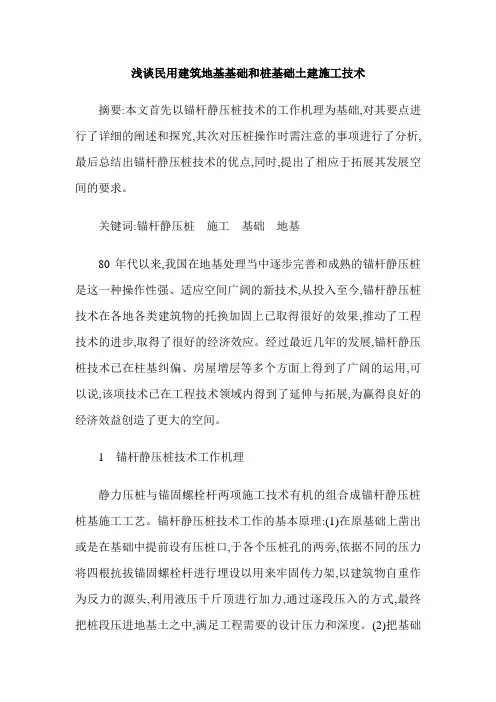 浅谈民用建筑地基基础和桩基础土建施工技术

摘要:本文首先以锚杆静压桩技术的工作机理为基础,对其要点进行了详细的阐述和探究,其次对压桩操作时需注意的事项进行了分析,最后总结出锚杆静压桩技术的优点,同时,提出了相应于拓展其发展空间的要求。

关键词:锚杆静压桩　施工　基础　地基

80 年代以来,我国在地基处理当中逐步完善和成熟的锚杆静压桩是这一种操作性强、适应空间广阔的新技术,从投入至今,锚杆静压桩技术在各地各类建筑物的托换加固上已取得很好的效果,推动了工程技术的进步,取得了很好的经济效应。经过最近几年的发展,锚杆静压桩技术已在柱基纠偏、房屋增层等多个方面上得到了广阔的运用,可以说,该项技术已在工程技术领域内得到了延伸与拓展,为赢得良好的经济效益创造了更大的空间。

1　锚杆静压桩技术工作机理

静力压桩与锚固螺栓杆两项施工技术有机的组合成锚杆静压桩桩基施工工艺。锚杆静压桩技术工作的基本原理:(1)在原基础上凿出或是在基础中提前设有压桩口,于各个压桩孔的两旁,依据不同的压力将四根抗拔锚固螺栓杆进行埋设以用来牢固传力架,以建筑物自重作为反力的源头,利用液压千斤顶进行加力,通过逐段压入的方式,最终把桩段压进地基土之中,满足工程需要的设计压力和深度。(2)把基础